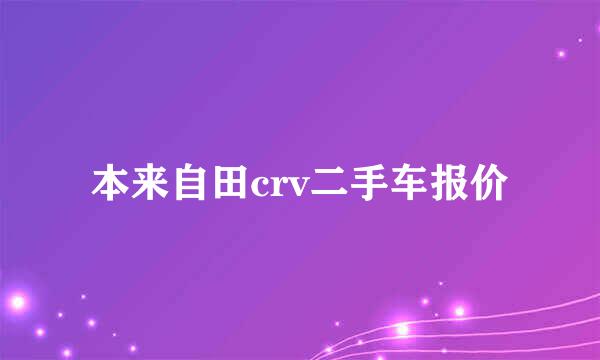 本来自田crv二手车报价